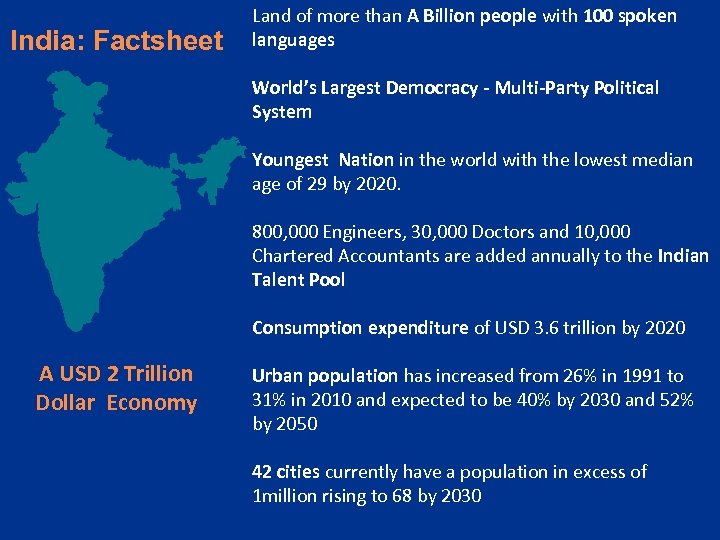 India: Factsheet

A USD 2 Trillion Dollar Economy

Land of more than A Billion people with 100 spoken languages

World's Largest Democracy - Multi-Party Political System

Youngest Nation in the world with the lowest median age of 29 by 2020.

800,000 Engineers, 30,000 Doctors and 10,000 Chartered Accountants are added annually to the Indian Talent Pool

Consumption expenditure of USD 3.6 trillion by 2020

Urban population has increased from 26% in 1991 to 31% in 2010 and expected to be 40% by 2030 and 52% by 2050

42 cities currently have a population in excess of 1million rising to 68 by 2030